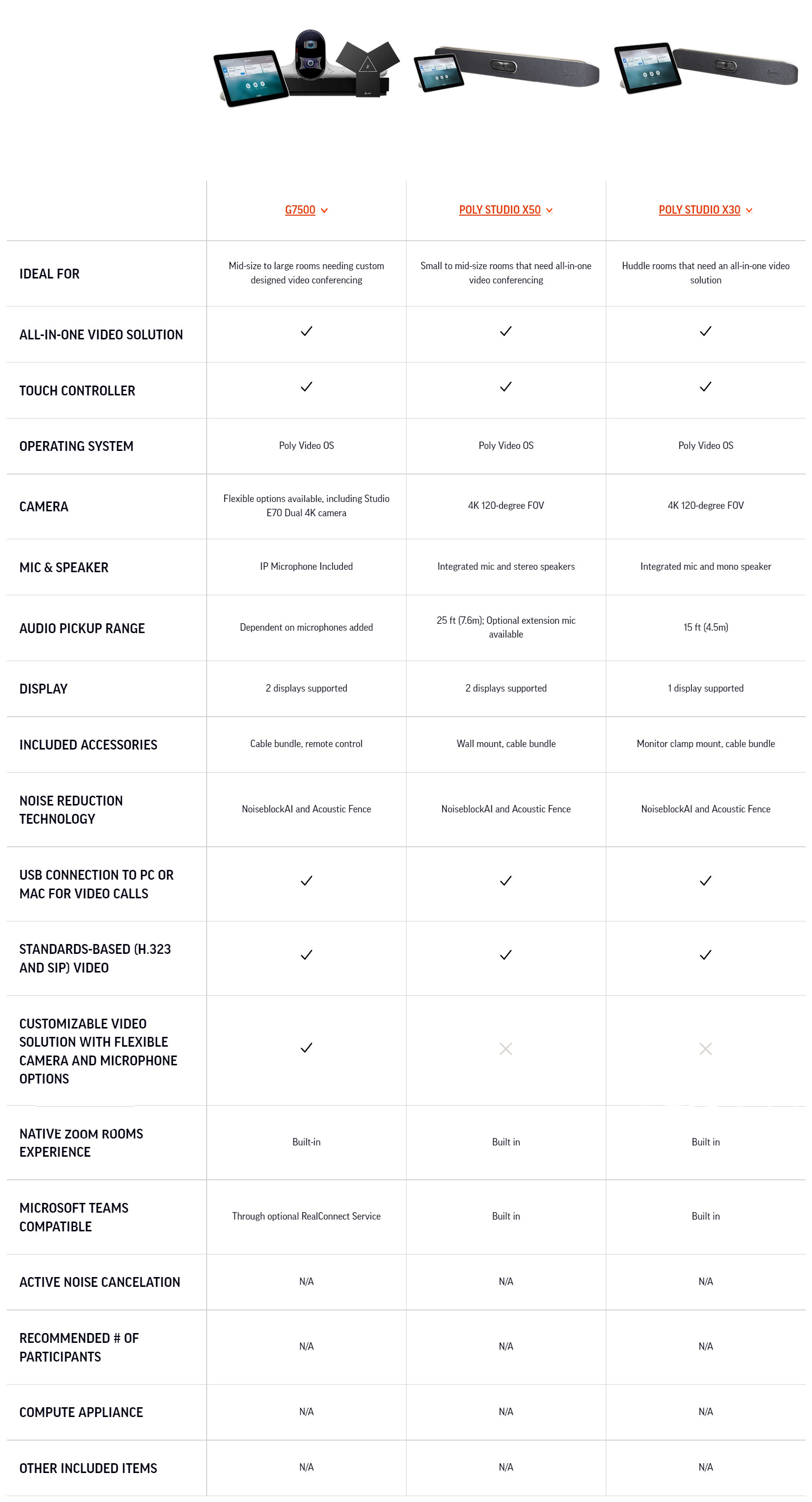 | | G7500 | POLY STUDIO X50 | POLY STUDIO X30 |
|---|---|---|---|
| IDEAL FOR | Mid-size to large rooms needing custom designed video conferencing | Small to mid-size rooms that need all-in-one video conferencing | Huddle rooms that need an all-in-one video solution |
| ALL-IN-ONE VIDEO SOLUTION | ✓ | ✓ | ✓ |
| TOUCH CONTROLLER | ✓ | ✓ | ✓ |
| OPERATING SYSTEM | Poly Video OS | Poly Video OS | Poly Video OS |
| CAMERA | Flexible options available, including Studio E70 Dual 4K camera | 4K 120-degree FOV | 4K 120-degree FOV |
| MIC & SPEAKER | IP Microphone Included | Integrated mic and stereo speakers | Integrated mic and mono speaker |
| AUDIO PICKUP RANGE | Dependent on microphones added | 25 ft (7.6m); Optional extension mic available | 15 ft (4.5m) |
| DISPLAY | 2 displays supported | 2 displays supported | 1 display supported |
| INCLUDED ACCESSORIES | Cable bundle, remote control | Wall mount, cable bundle | Monitor clamp mount, cable bundle |
| NOISE REDUCTION TECHNOLOGY | NoiseblockAI and Acoustic Fence | NoiseblockAI and Acoustic Fence | NoiseblockAI and Acoustic Fence |
| USB CONNECTION TO PC OR MAC FOR VIDEO CALLS | ✓ | ✓ | ✓ |
| STANDARDS-BASED (H.323 AND SIP) VIDEO | ✓ | ✓ | ✓ |
| CUSTOMIZABLE VIDEO SOLUTION WITH FLEXIBLE CAMERA AND MICROPHONE OPTIONS | ✓ | ✕ | ✕ |
| NATIVE ZOOM ROOMS EXPERIENCE | Built-in | Built in | Built in |
| MICROSOFT TEAMS COMPATIBLE | Through optional RealConnect Service | Built in | Built in |
| ACTIVE NOISE CANCELATION | N/A | N/A | N/A |
| RECOMMENDED # OF PARTICIPANTS | N/A | N/A | N/A |
| COMPUTE APPLIANCE | N/A | N/A | N/A |
| OTHER INCLUDED ITEMS | N/A | N/A | N/A |